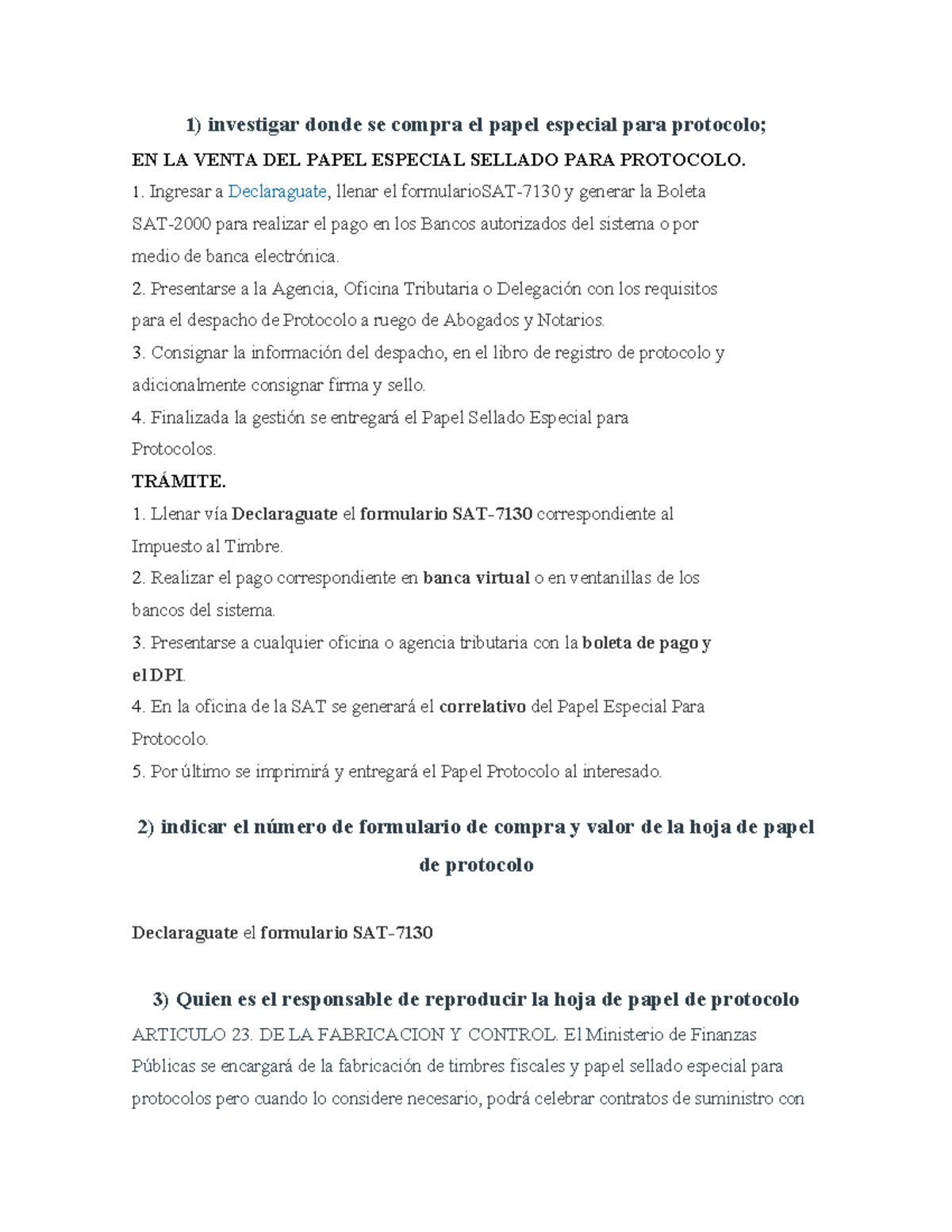 1) investigar donde se compra el papel especial para protocolo;

EN LA VENTA DEL PAPEL ESPECIAL SELLADO PARA PROTOCOLO.

1. Ingresar a Declaraguate, llenar el formularioSAT-7130 y generar la Boleta SAT-2000 para realizar el pago en los Bancos autorizados del sistema o por medio de banca electrónica.

2. Presentarse a la Agencia, Oficina Tributaria o Delegación con los requisitos para el despacho de Protocolo a ruego de Abogados y Notarios.

3. Consignar la información del despacho, en el libro de registro de protocolo y adicionalmente consignar firma y sello.

4. Finalizada la gestión se entregará el Papel Sellado Especial para Protocolos.

TRÁMITE.

1. Llenar vía Declaraguate el formulario SAT-7130 correspondiente al Impuesto al Timbre.

2. Realizar el pago correspondiente en banca virtual o en ventanillas de los bancos del sistema.

3. Presentarse a cualquier oficina o agencia tributaria con la boleta de pago y el DPI.

4. En la oficina de la SAT se generará el correlativo del Papel Especial Para Protocolo.

5. Por último se imprimirá y entregará el Papel Protocolo al interesado.

2) indicar el número de formulario de compra y valor de la hoja de papel de protocolo

Declaraguate el formulario SAT-7130

3) Quien es el responsable de reproducir la hoja de papel de protocolo

ARTICULO 23. DE LA FABRICACION Y CONTROL. El Ministerio de Finanzas Públicas se encargará de la fabricación de timbres fiscales y papel sellado especial para protocolos pero cuando lo considere necesario, podrá celebrar contratos de suministro con